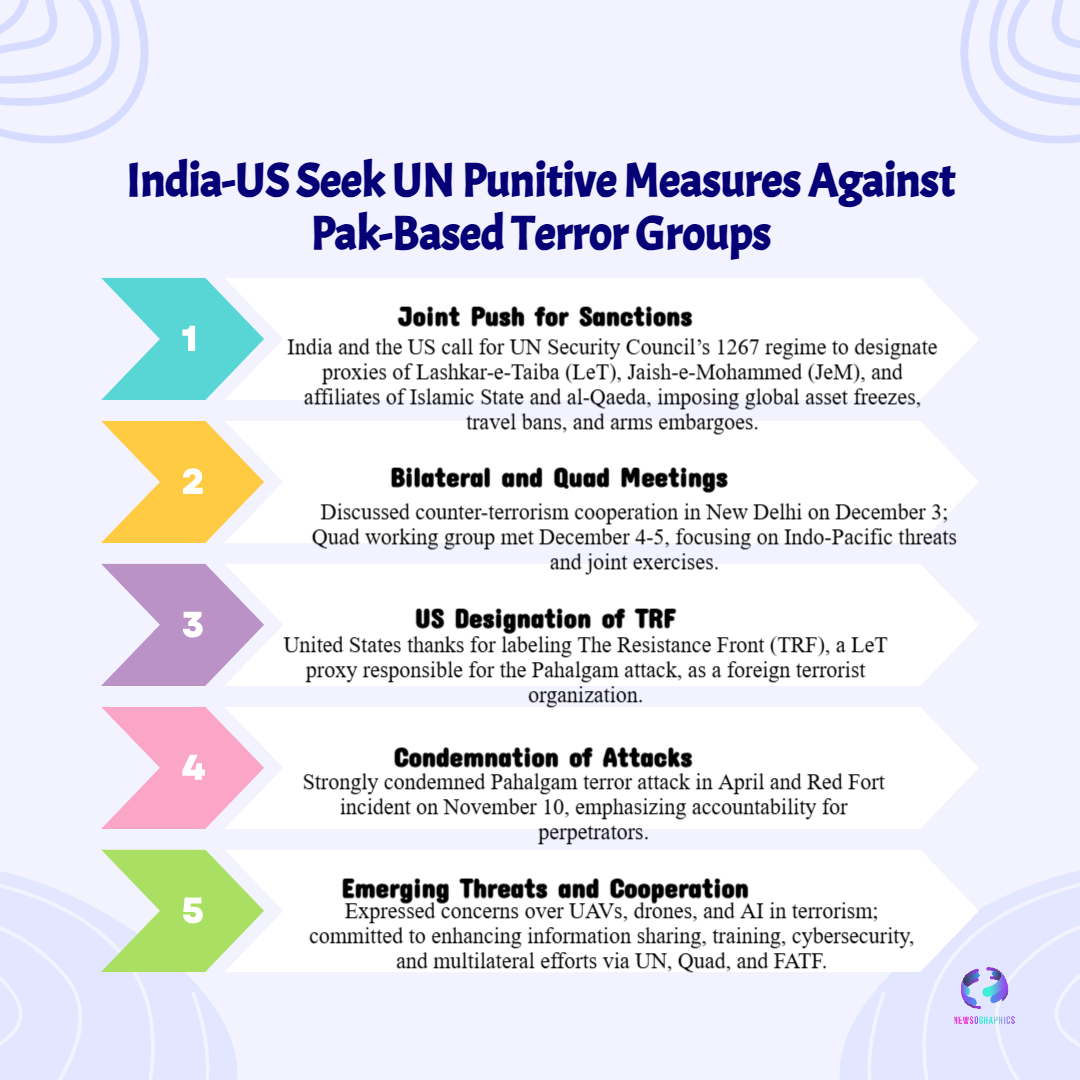 India-US Seek UN Punitive Measures Against Pak-Based Terror Groups

1

Joint Push for Sanctions

India and the US call for UN Security Council's 1267 regime to designate proxies of Lashkar-e-Taiba (LeT), Jaish-e-Mohammed (JeM), and affiliates of Islamic State and al-Qaeda, imposing global asset freezes, travel bans, and arms embargoes.

2

Bilateral and Quad Meetings

Discussed counter-terrorism cooperation in New Delhi on December 3; Quad working group met December 4-5, focusing on Indo-Pacific threats and joint exercises.

3

US Designation of TRF

United States thanks for labeling The Resistance Front (TRF), a LeT proxy responsible for the Pahalgam attack, as a foreign terrorist organization.

4

Condemnation of Attacks

Strongly condemned Pahalgam terror attack in April and Red Fort incident on November 10, emphasizing accountability for perpetrators.

5

Emerging Threats and Cooperation

Expressed concerns over UAVs, drones, and AI in terrorism; committed to enhancing information sharing, training, cybersecurity, and multilateral efforts via UN, Quad, and FATF.

NEWSOGRAPHICS